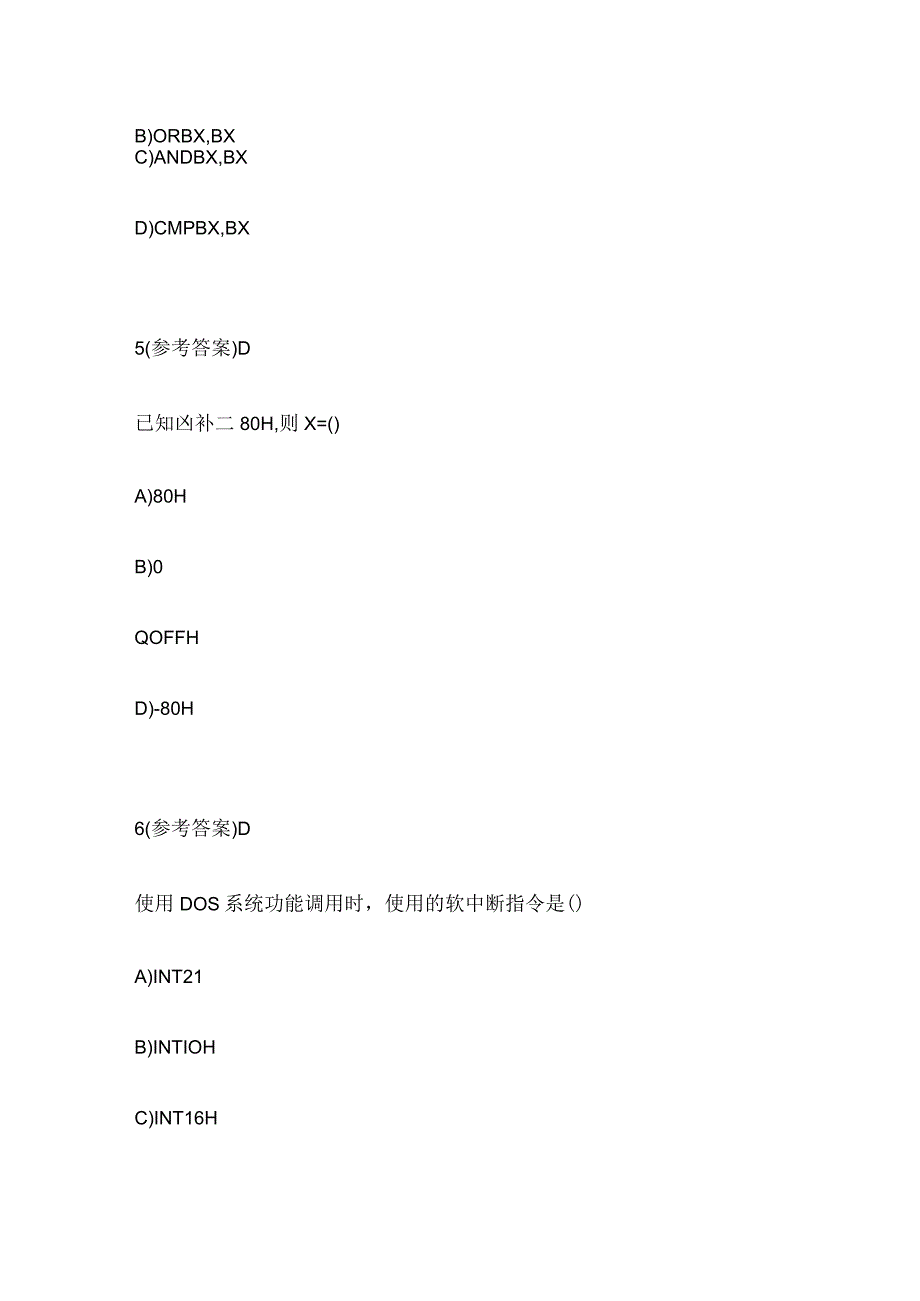 B)ORBX,BX
C)ANDBX,BX

D)CMPBX,BX

5(参考答案)D

已知凶补二 80H,则 X=()

A)80H

B)0

QOFFH

D)-80H

6(参考答案)D

使用 DOS 系统功能调用时，使用的软中断指令是()

A)INT21

B)INTIOH

C)INT16H